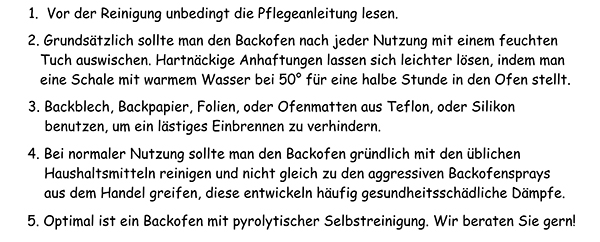 1. Vor der Reinigung unbedingt die Pflegeanleitung lesen.

2. Grundsätzlich sollte man den Backofen nach jeder Nutzung mit einem feuchten Tuch auswischen. Hartnäckige Anhaftungen lassen sich leichter lösen, indem man eine Schale mit warmem Wasser bei 50° für eine halbe Stunde in den Ofen stellt.

3. Backblech, Backpapier, Folien, oder Ofenmatten aus Teflon, oder Silikon benutzen, um ein lästiges Einbrennen zu verhindern.

4. Bei normaler Nutzung sollte man den Backofen gründlich mit den üblichen Haushaltsmitteln reinigen und nicht gleich zu den aggressiven Backofensprays aus dem Handel greifen, diese entwickeln häufig gesundheitsschädliche Dämpfe.

5. Optimal ist ein Backofen mit pyrolytischer Selbstreinigung. Wir beraten Sie gern!